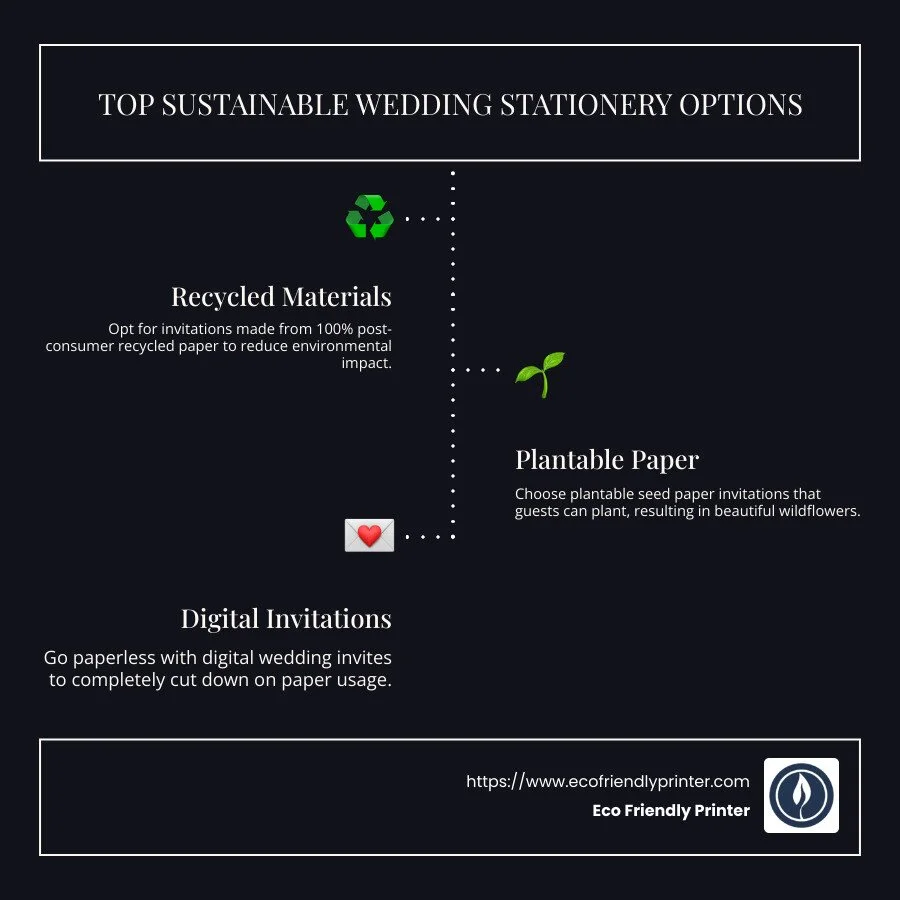 TOP SUSTAINABLE WEDDING STATIONERY OPTIONS

Recycled Materials

Opt for invitations made from 100% post-consumer recycled paper to reduce environmental impact.

Plantable Paper

Choose plantable seed paper invitations that guests can plant, resulting in beautiful wildflowers.

Digital Invitations

Go paperless with digital wedding invites to completely cut down on paper usage.

https://www.ecofriendlyprinter.com
Eco Friendly Printer